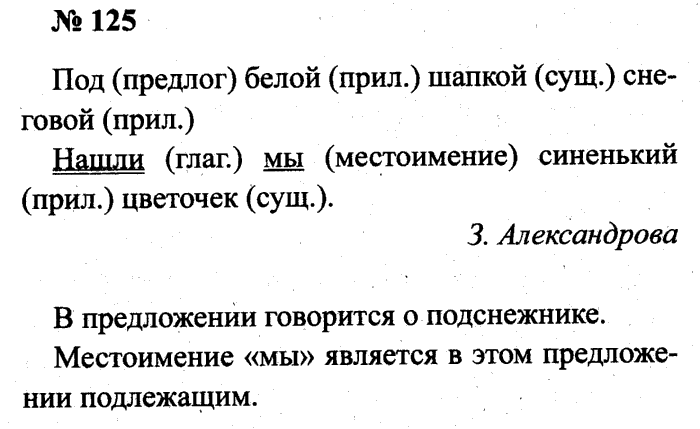 № 125

Под (предлог) белой (прил.) шапкой (сущ.) снеговой (прил.)

Нашли (глаг.) мы (местоимение) синенький (прил.) цветочек (сущ.).

З. Александрова

В предложении говорится о подснежнике.

Местоимение «мы» является в этом предложении подлежащим.